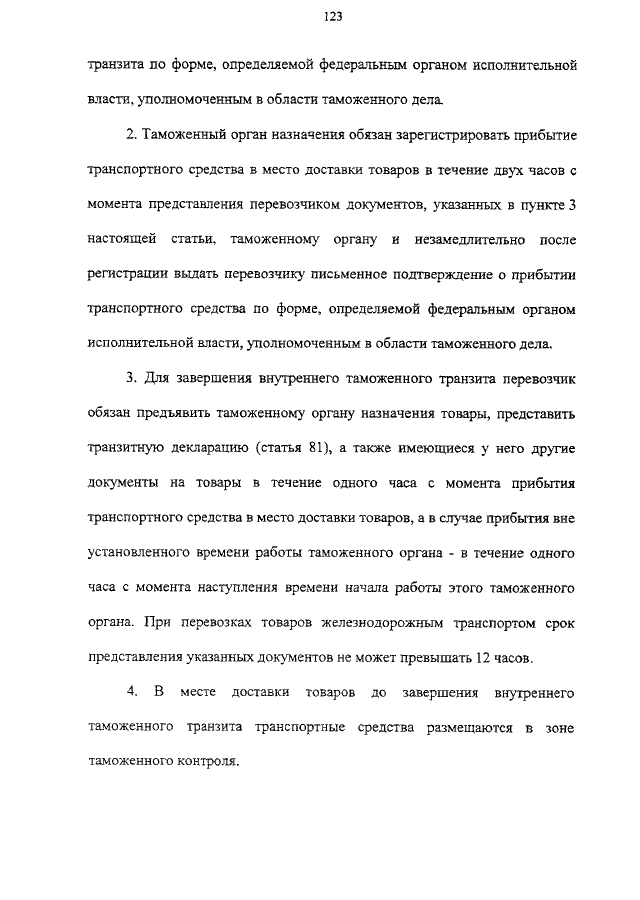 123

транзита по форме, определяемой федеральным органом исполнительной власти, уполномоченным в области таможенного дела.

2. Таможенный орган назначения обязан зарегистрировать прибытие транспортного средства в место доставки товаров в течение двух часов с момента представления перевозчиком документов, указанных в пункте 3 настоящей статьи, таможенному органу и незамедлительно после регистрации выдать перевозчику письменное подтверждение о прибытии транспортного средства по форме, определяемой федеральным органом исполнительной власти, уполномоченным в области таможенного дела.

3. Для завершения внутреннего таможенного транзита перевозчик обязан предъявить таможенному органу назначения товары, представить транзитную декларацию (статья 81), а также имеющиеся у него другие документы на товары в течение одного часа с момента прибытия транспортного средства в место доставки товаров, а в случае прибытия вне установленного времени работы таможенного органа - в течение одного часа с момента наступления времени начала работы этого таможенного органа. При перевозках товаров железнодорожным транспортом срок представления указанных документов не может превышать 12 часов.

4. В месте доставки товаров до завершения внутреннего таможенного транзита транспортные средства размещаются в зоне таможенного контроля.